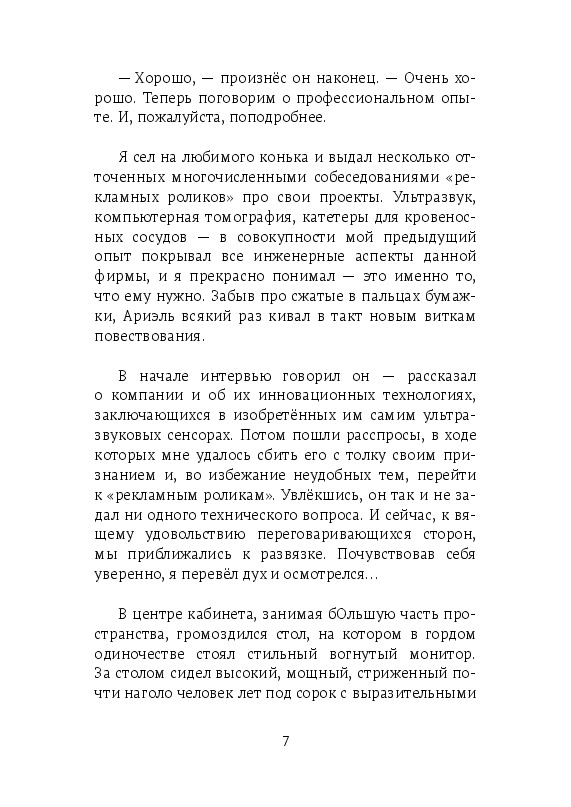 — Хорошо, — произнёс он наконец. — Очень хорошо. Теперь поговорим о профессиональном опыте. И, пожалуйста, поподробнее.

Я сел на любимого конька и выдал несколько отточенных многочисленными собеседованиями «рекламных роликов» про свои проекты. Ультразвук, компьютерная томография, катетеры для кровеносных сосудов — в совокупности мой предыдущий опыт покрывал все инженерные аспекты данной фирмы, и я прекрасно понимал — это именно то, что ему нужно. Забыв про сжатые в пальцах бумажки, Ариэль всякий раз кивал в такт новым виткам повествования.

В начале интервью говорил он — рассказал о компании и об их инновационных технологиях, заключающихся в изобретённых им самим ультразвуковых сенсорах. Потом пошли расспросы, в ходе которых мне удалось сбить его с толку своим признанием и, во избежание неудобных тем, перейти к «рекламным роликам». Увлёкшись, он так и не задал ни одного технического вопроса. И сейчас, к вящему удовольствию переговаривающихся сторон, мы приближались к развязке. Почувствовав себя уверенно, я перевёл дух и осмотрелся…

В центре кабинета, занимая бОльшую часть пространства, громоздился стол, на котором в гордом одиночестве стоял стильный вогнутый монитор. За столом сидел высокий, мощный, стриженный почти наголо человек лет под сорок с выразительными

7